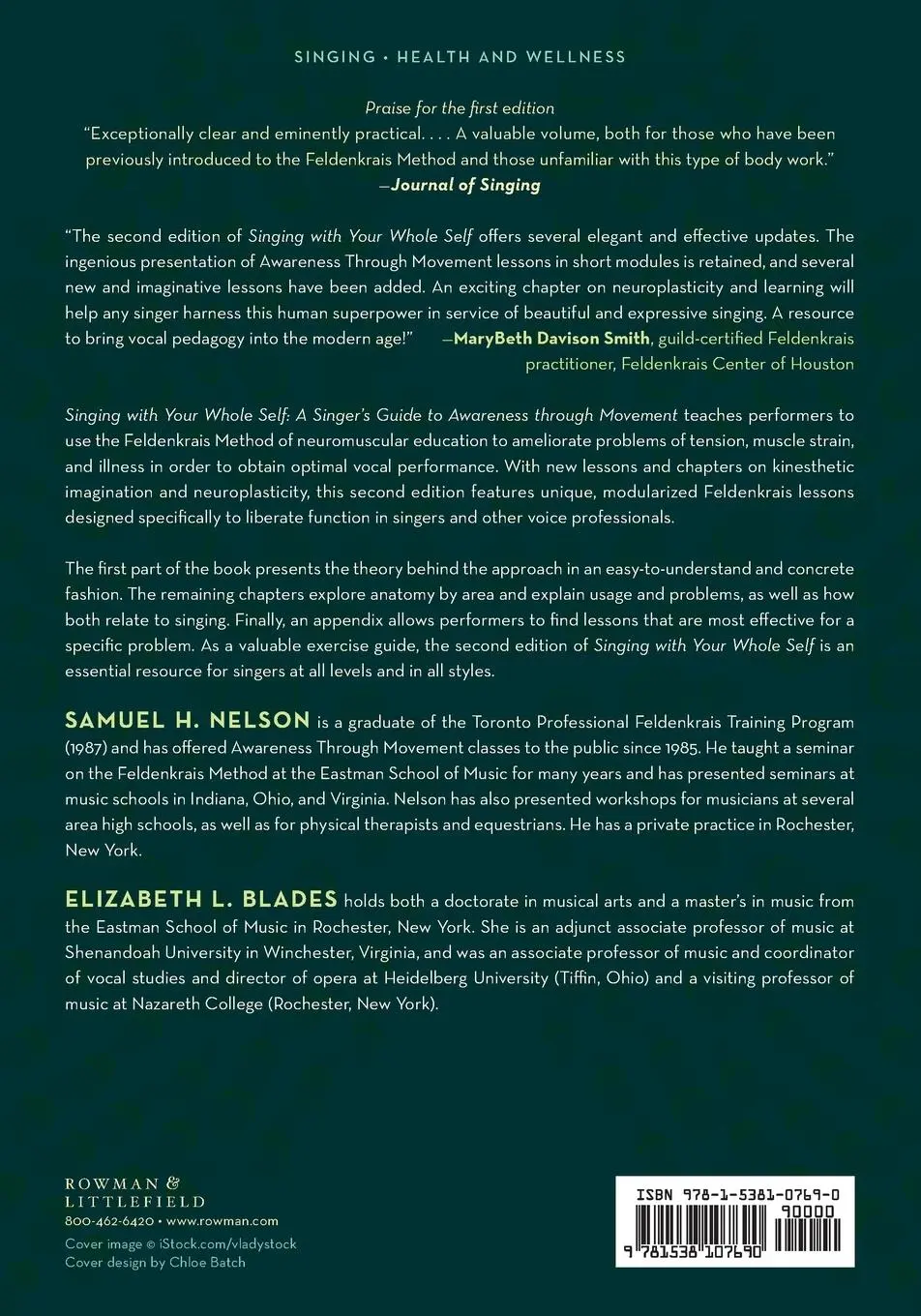 SINGING • HEALTH AND WELLNESS

Praise for the first edition

"Exceptionally clear and eminently practical. . . . A valuable volume, both for those who have been previously introduced to the Feldenkrais Method and those unfamiliar with this type of body work."
—Journal of Singing

"The second edition of Singing with Your Whole Self offers several elegant and effective updates. The ingenious presentation of Awareness Through Movement lessons in short modules is retained, and several new and imaginative lessons have been added. An exciting chapter on neuroplasticity and learning will help any singer harness this human superpower in service of beautiful and expressive singing. A resource to bring vocal pedagogy into the modern age!" —MaryBeth Davison Smith, guild-certified Feldenkrais practitioner, Feldenkrais Center of Houston

Singing with Your Whole Self: A Singer's Guide to Awareness through Movement teaches performers to use the Feldenkrais Method of neuromuscular education to ameliorate problems of tension, muscle strain, and illness in order to obtain optimal vocal performance. With new lessons and chapters on kinesthetic imagination and neuroplasticity, this second edition features unique, modularized Feldenkrais lessons designed specifically to liberate function in singers and other voice professionals.

The first part of the book presents the theory behind the approach in an easy-to-understand and concrete fashion. The remaining chapters explore anatomy by area and explain usage and problems, as well as how both relate to singing. Finally, an appendix allows performers to find lessons that are most effective for a specific problem. As a valuable exercise guide, the second edition of Singing with Your Whole Self is an essential resource for singers at all levels and in all styles.

SAMUEL H. NELSON is a graduate of the Toronto Professional Feldenkrais Training Program (1987) and has offered Awareness Through Movement classes to the public since 1985. He taught a seminar on the Feldenkrais Method at the Eastman School of Music for many years and has presented seminars at music schools in Indiana, Ohio, and Virginia. Nelson has also presented workshops for musicians at several area high schools, as well as for physical therapists and equestrians. He has a private practice in Rochester, New York.

ELIZABETH L. BLADES holds both a doctorate in musical arts and a master's in music from the Eastman School of Music in Rochester, New York. She is an adjunct associate professor of music at Shenandoah University in Winchester, Virginia, and was an associate professor of music and coordinator of vocal studies and director of opera at Heidelberg University (Tiffin, Ohio) and a visiting professor of music at Nazareth College (Rochester, New York).

ROWMAN & LITTLEFIELD
800-462-6420 • www.rowman.com
Cover image © iStock.com/vladystock
Cover design by Chloe Batch

ISBN 978-1-5381-0769-0
90000
9 781538 107690